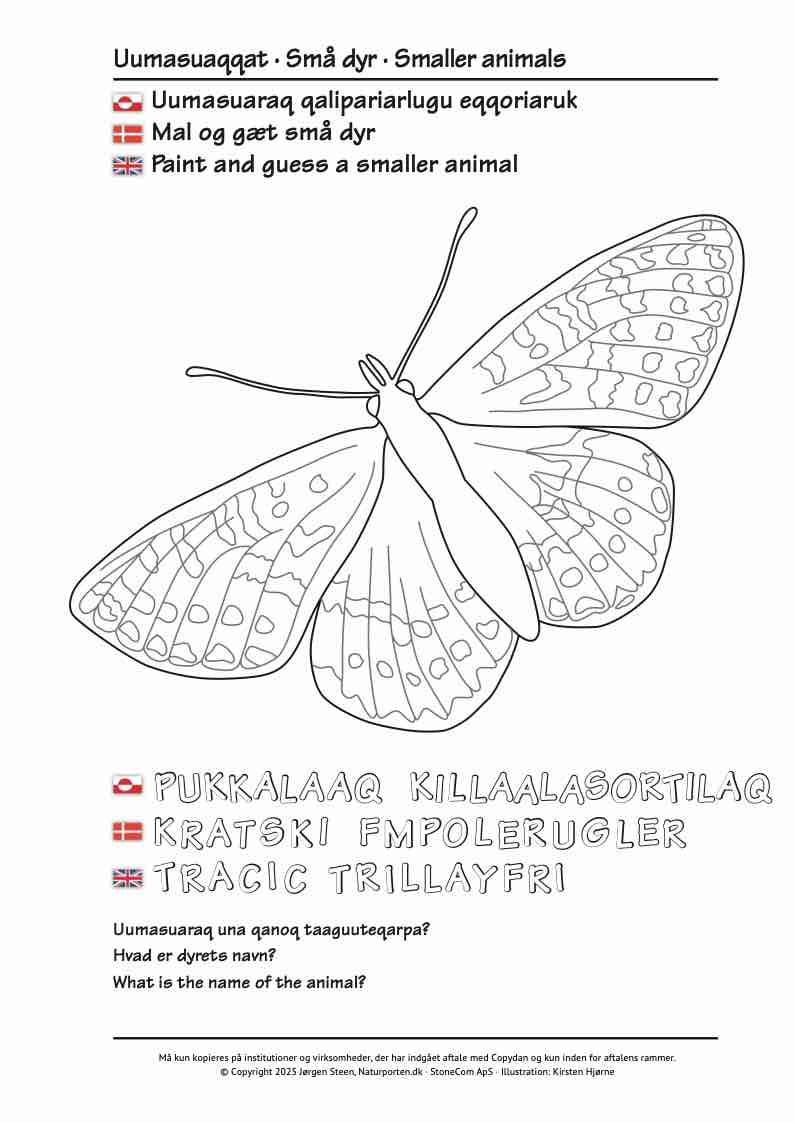 Uumasuaqqat · Små dyr · Smaller animals

Uumasuaraq qalipariarlugu eqqoriaruk
Mal og gæt små dyr
Paint and guess a smaller animal

PUKKALAAQ KILLAALASORTILAQ
KRATSKI FMPOLERUGLER
TRACIC TRILLAYFRI

Uumasuaraq una qanoq taaguuteqarpa?
Hvad er dyrets navn?
What is the name of the animal?

Må kun kopieres på institutioner og virksomheder, der har indgået aftale med Copydan og kun inden for aftalens rammer.
© Copyright 2025 Jørgen Steen, Naturporten.dk · StoneCom ApS · Illustration: Kirsten Hjørne